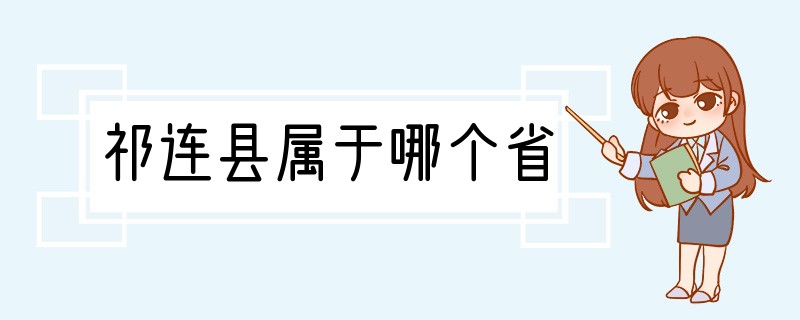 祁连县属于哪个省